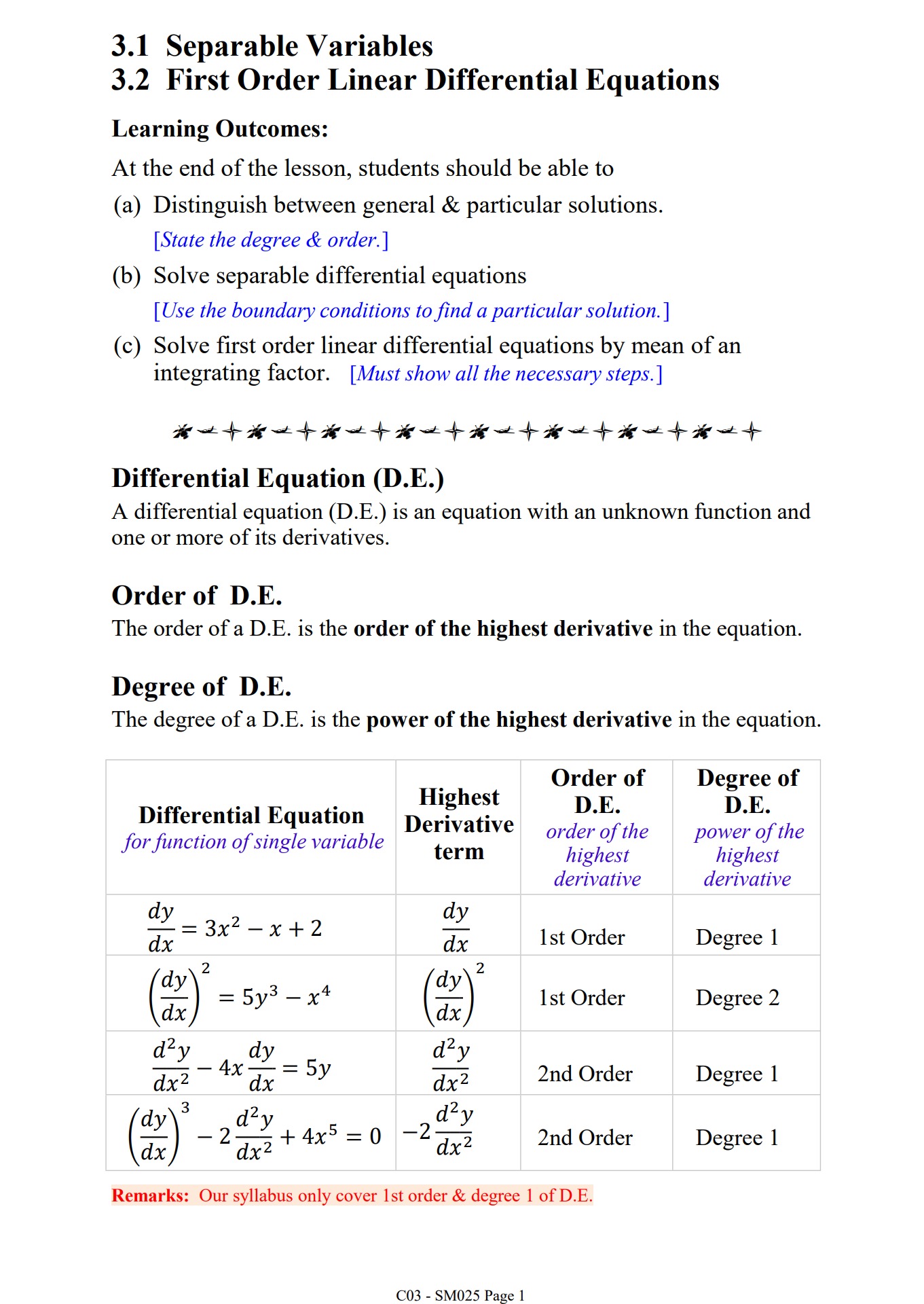 3.1 Separable Variables
3.2 First Order Linear Differential Equations

Learning Outcomes:

At the end of the lesson, students should be able to

(a) Distinguish between general & particular solutions.
[State the degree & order.]

(b) Solve separable differential equations
[Use the boundary conditions to find a particular solution.]

(c) Solve first order linear differential equations by mean of an integrating factor. [Must show all the necessary steps.]

Differential Equation (D.E.)

A differential equation (D.E.) is an equation with an unknown function and one or more of its derivatives.

Order of D.E.

The order of a D.E. is the order of the highest derivative in the equation.

Degree of D.E.

The degree of a D.E. is the power of the highest derivative in the equation.

| Differential Equation for function of single variable | Highest Derivative term | Order of D.E. order of the highest derivative | Degree of D.E. power of the highest derivative |
|---|---|---|---|
| $\frac{dy}{dx} = 3x^2 - x + 2$ | $\frac{dy}{dx}$ | 1st Order | Degree 1 |
| $\left(\frac{dy}{dx}\right)^2 = 5y^3 - x^4$ | $\left(\frac{dy}{dx}\right)^2$ | 1st Order | Degree 2 |
| $\frac{d^2y}{dx^2} - 4x\frac{dy}{dx} = 5y$ | $\frac{d^2y}{dx^2}$ | 2nd Order | Degree 1 |
| $\left(\frac{dy}{dx}\right)^3 - 2\frac{d^2y}{dx^2} + 4x^5 = 0$ | $-2\frac{d^2y}{dx^2}$ | 2nd Order | Degree 1 |

Remarks: Our syllabus only cover 1st order & degree 1 of D.E.

C03 - SM025 Page 1